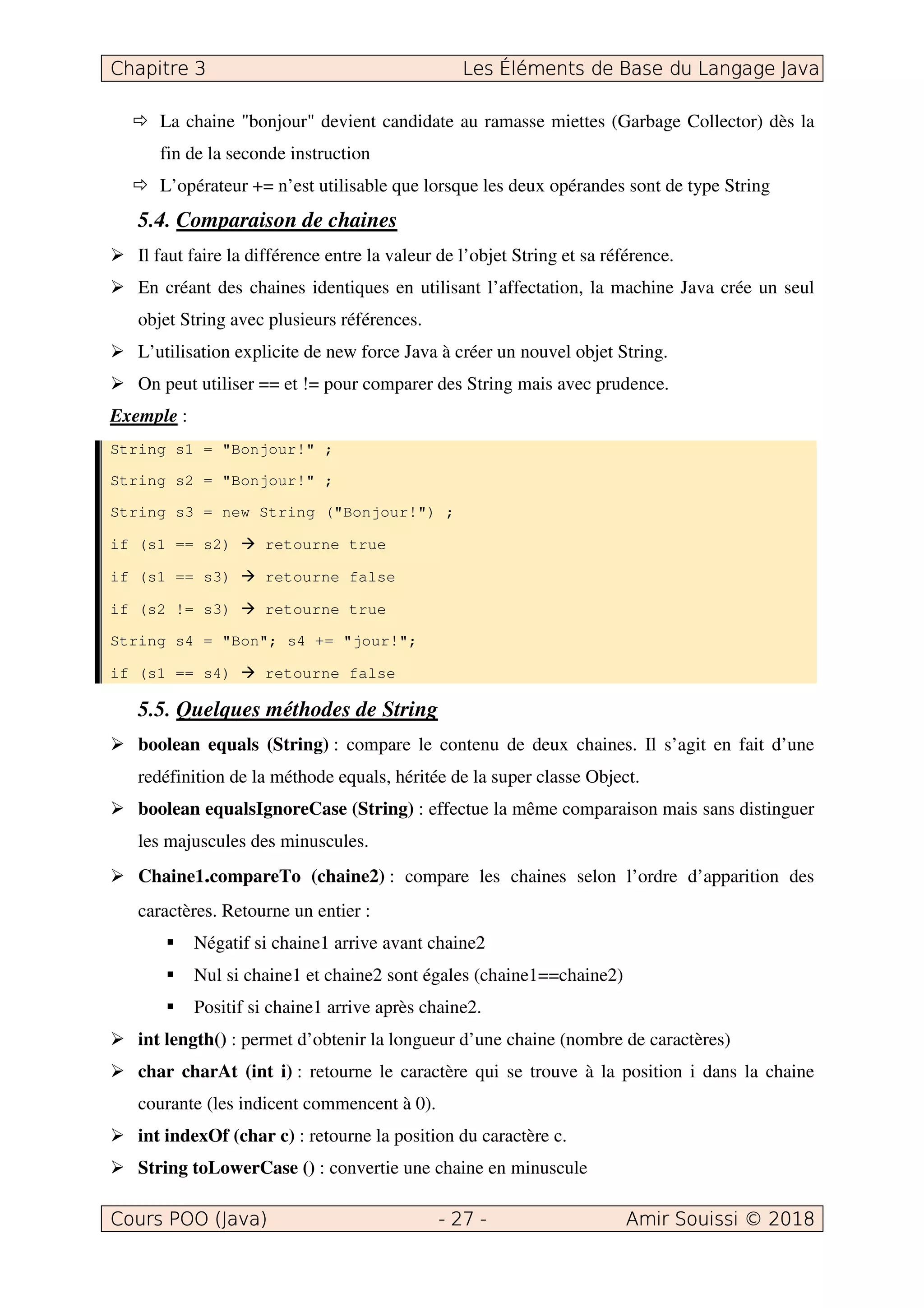 Chapitre 3 Les Éléments de Base du Langage Java

⇨ La chaine "bonjour" devient candidate au ramasse miettes (Garbage Collector) dès la fin de la seconde instruction

⇨ L'opérateur += n'est utilisable que lorsque les deux opérandes sont de type String

5.4. Comparaison de chaines

➢ Il faut faire la différence entre la valeur de l'objet String et sa référence.

➢ En créant des chaines identiques en utilisant l'affectation, la machine Java crée un seul objet String avec plusieurs références.

➢ L'utilisation explicite de new force Java à créer un nouvel objet String.

➢ On peut utiliser == et != pour comparer des String mais avec prudence.

Exemple :

String s1 = "Bonjour!" ;
String s2 = "Bonjour!" ;
String s3 = new String ("Bonjour!") ;
if (s1 == s2) → retourne true
if (s1 == s3) → retourne false
if (s2 != s3) → retourne true
String s4 = "Bon"; s4 += "jour!";
if (s1 == s4) → retourne false

5.5. Quelques méthodes de String

➢ boolean equals (String) : compare le contenu de deux chaines. Il s'agit en fait d'une redéfinition de la méthode equals, héritée de la super classe Object.

➢ boolean equalsIgnoreCase (String) : effectue la même comparaison mais sans distinguer les majuscules des minuscules.

➢ Chaine1.compareTo (chaine2) : compare les chaines selon l'ordre d'apparition des caractères. Retourne un entier :

▪ Négatif si chaine1 arrive avant chaine2
▪ Nul si chaine1 et chaine2 sont égales (chaine1==chaine2)
▪ Positif si chaine1 arrive après chaine2.

➢ int length() : permet d'obtenir la longueur d'une chaine (nombre de caractères)

➢ char charAt (int i) : retourne le caractère qui se trouve à la position i dans la chaine courante (les indicent commencent à 0).

➢ int indexOf (char c) : retourne la position du caractère c.

➢ String toLowerCase () : convertie une chaine en minuscule

Cours POO (Java) - 27 - Amir Souissi © 2018